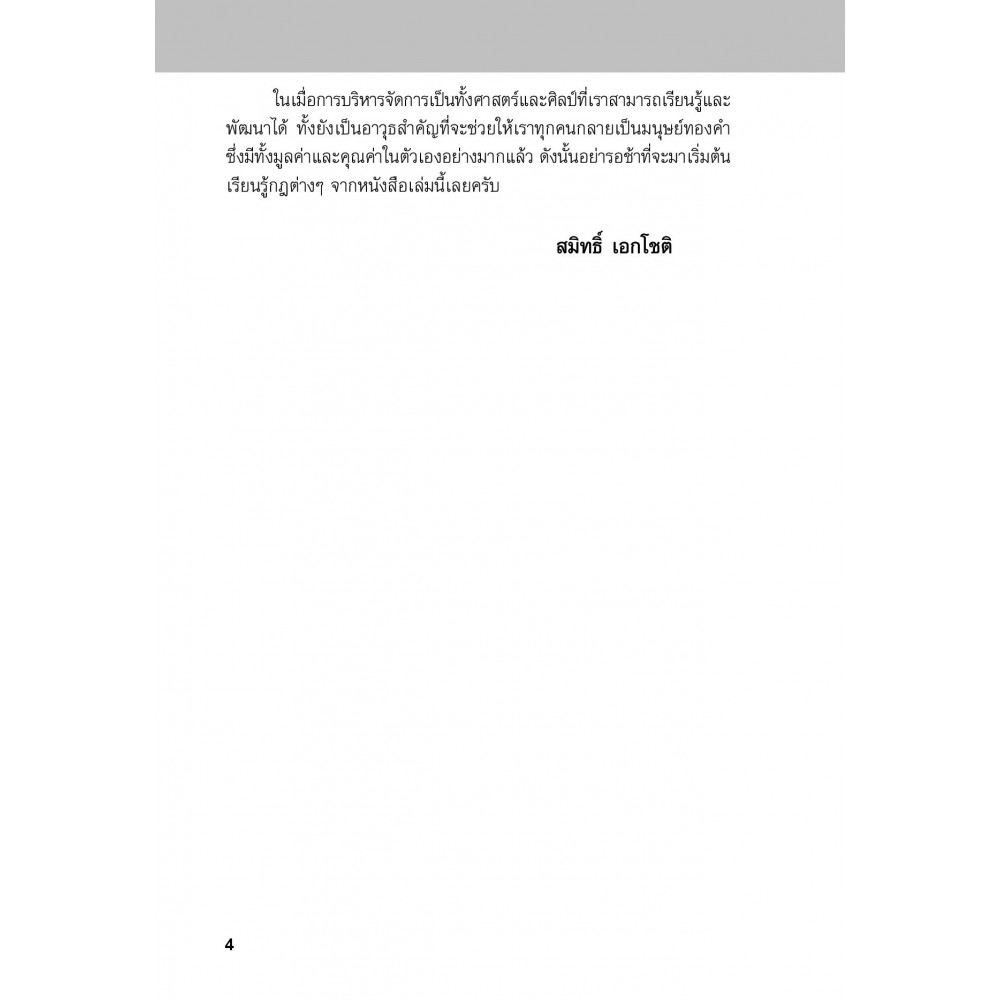 ในเมื่อการบริหารจัดการเป็นทั้งศาสตร์และศิลป์ที่เราสามารถเรียนรู้และพัฒนาได้ ทั้งยังเป็นอาวุธสำคัญที่จะช่วยให้เราทุกคนกลายเป็นมนุษย์ทองคำซึ่งมีทั้งมูลค่าและคุณค่าในตัวเองอย่างมากแล้ว ดังนั้นอย่ารอช้าที่จะมาเริ่มต้นเรียนรู้กฎต่างๆ จากหนังสือเล่มนี้เลยครับ

สมิทธิ์ เอกโชติ

4